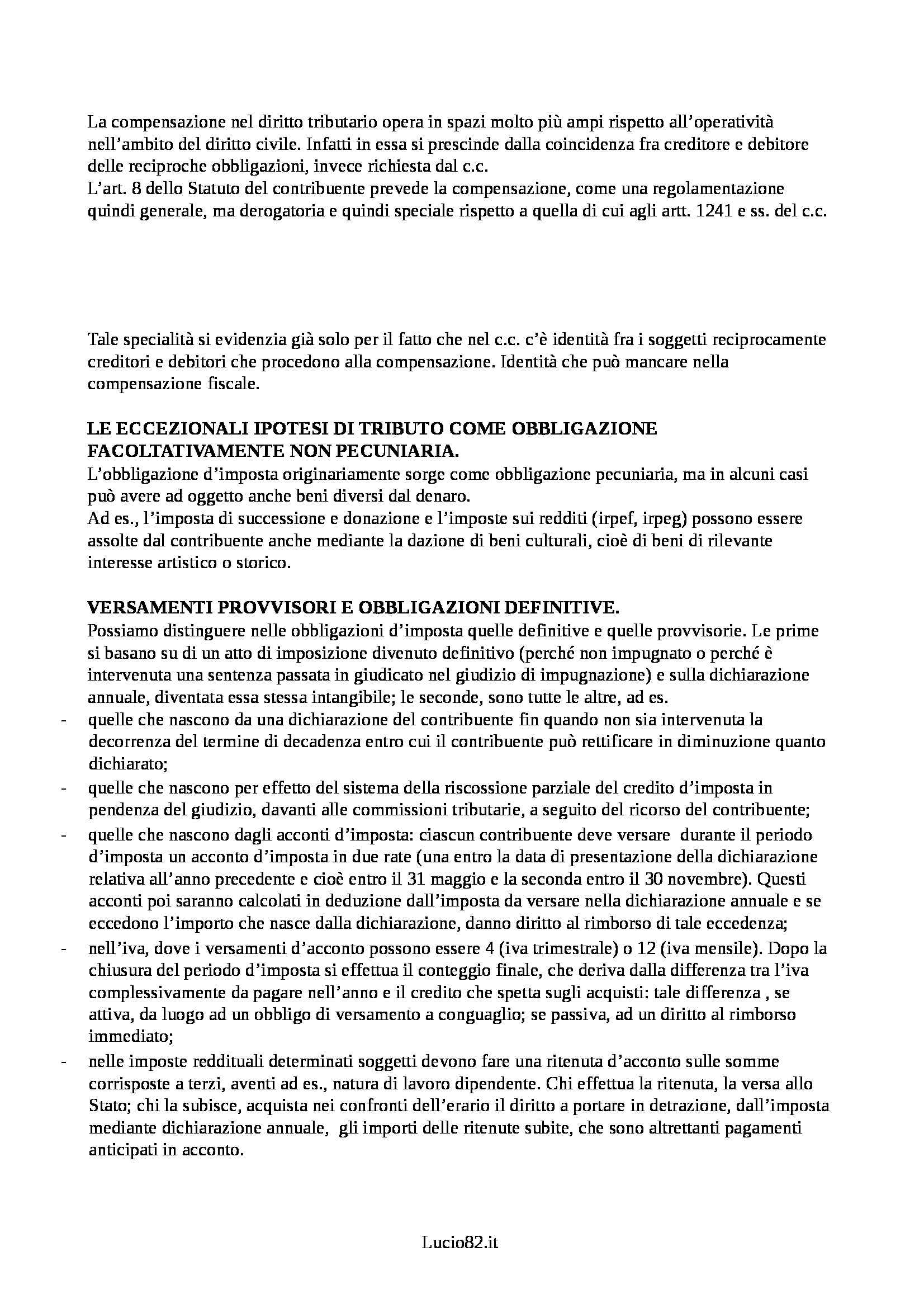 La compensazione nel diritto tributario opera in spazi molto più ampi rispetto all'operatività nell'ambito del diritto civile. Infatti in essa si prescinde dalla coincidenza fra creditore e debitore delle reciproche obbligazioni, invece richiesta dal c.c.
L'art. 8 dello Statuto del contribuente prevede la compensazione, come una regolamentazione quindi generale, ma derogatoria e quindi speciale rispetto a quella di cui agli artt. 1241 e ss. del c.c.

Tale specialità si evidenzia già solo per il fatto che nel c.c. c'è identità fra i soggetti reciprocamente creditori e debitori che procedono alla compensazione. Identità che può mancare nella compensazione fiscale.

LE ECCEZIONALI IPOTESI DI TRIBUTO COME OBBLIGAZIONE FACOLTATIVAMENTE NON PECUNIARIA.
L'obbligazione d'imposta originariamente sorge come obbligazione pecuniaria, ma in alcuni casi può avere ad oggetto anche beni diversi dal denaro.
Ad es., l'imposta di successione e donazione e l'imposte sui redditi (irpef, irpeg) possono essere assolte dal contribuente anche mediante la dazione di beni culturali, cioè di beni di rilevante interesse artistico o storico.

VERSAMENTI PROVVISORI E OBBLIGAZIONI DEFINITIVE.
Possiamo distinguere nelle obbligazioni d'imposta quelle definitive e quelle provvisorie. Le prime si basano su di un atto di imposizione divenuto definitivo (perché non impugnato o perché è intervenuta una sentenza passata in giudicato nel giudizio di impugnazione) e sulla dichiarazione annuale, diventata essa stessa intangibile; le seconde, sono tutte le altre, ad es.
- quelle che nascono da una dichiarazione del contribuente fin quando non sia intervenuta la decorrenza del termine di decadenza entro cui il contribuente può rettificare in diminuzione quanto dichiarato;
- quelle che nascono per effetto del sistema della riscossione parziale del credito d'imposta in pendenza del giudizio, davanti alle commissioni tributarie, a seguito del ricorso del contribuente;
- quelle che nascono dagli acconti d'imposta: ciascun contribuente deve versare durante il periodo d'imposta un acconto d'imposta in due rate (una entro la data di presentazione della dichiarazione relativa all'anno precedente e cioè entro il 31 maggio e la seconda entro il 30 novembre). Questi acconti poi saranno calcolati in deduzione dall'imposta da versare nella dichiarazione annuale e se eccedono l'importo che nasce dalla dichiarazione, danno diritto al rimborso di tale eccedenza;
- nell'iva, dove i versamenti d'acconto possono essere 4 (iva trimestrale) o 12 (iva mensile). Dopo la chiusura del periodo d'imposta si effettua il conteggio finale, che deriva dalla differenza tra l'iva complessivamente da pagare nell'anno e il credito che spetta sugli acquisti: tale differenza , se attiva, da luogo ad un obbligo di versamento a conguaglio; se passiva, ad un diritto al rimborso immediato;
- nelle imposte reddituali determinati soggetti devono fare una ritenuta d'acconto sulle somme corrisposte a terzi, aventi ad es., natura di lavoro dipendente. Chi effettua la ritenuta, la versa allo Stato; chi la subisce, acquista nei confronti dell'erario il diritto a portare in detrazione, dall'imposta mediante dichiarazione annuale, gli importi delle ritenute subite, che sono altrettanti pagamenti anticipati in acconto.

Lucio82.it